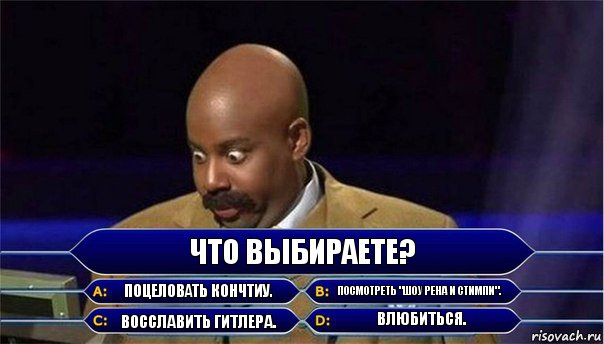 ЧТО ВЫБИРАЕТЕ?

A: ПОЦЕЛОВАТЬ КОНЧТИУ.

B: ПОСМОТРЕТЬ "ШОУ РЕНА И СТИМПИ".

C: ВОССЛАВИТЬ ГИТЛЕРА.

D: ВЛЮБИТЬСЯ.

risovach.ru